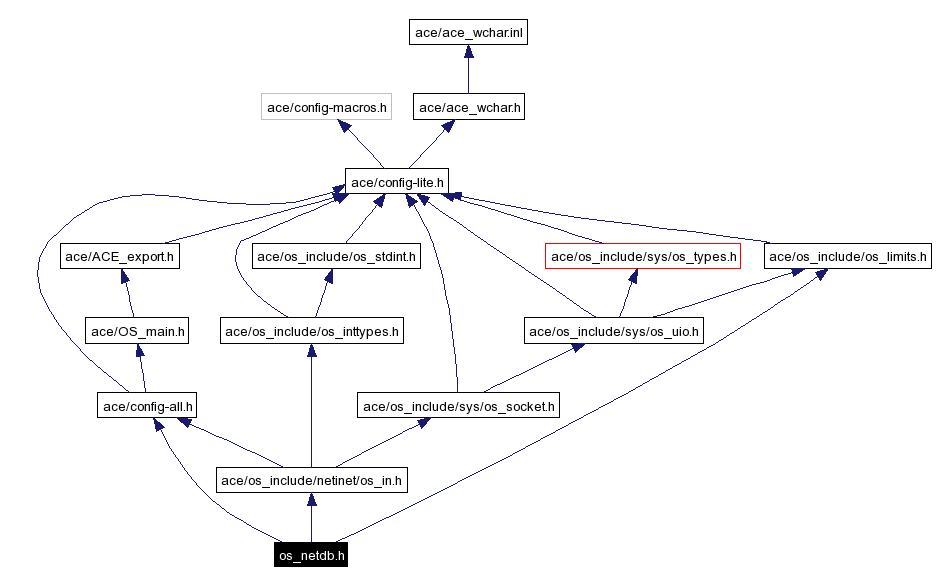 ace/ace_wchar.inl

ace/config-macros.h

ace/ace_wchar.h

ace/config-lite.h

ace/ACE_export.h

ace/os_include/os_stdint.h

ace/os_include/sys/os_types.h

ace/os_include/os_limits.h

ace/OS_main.h

ace/os_include/os_inttypes.h

ace/os_include/sys/os_uio.h

ace/config-all.h

ace/os_include/sys/os_socket.h

ace/os_include/netinet/os_in.h

os_netdb.h